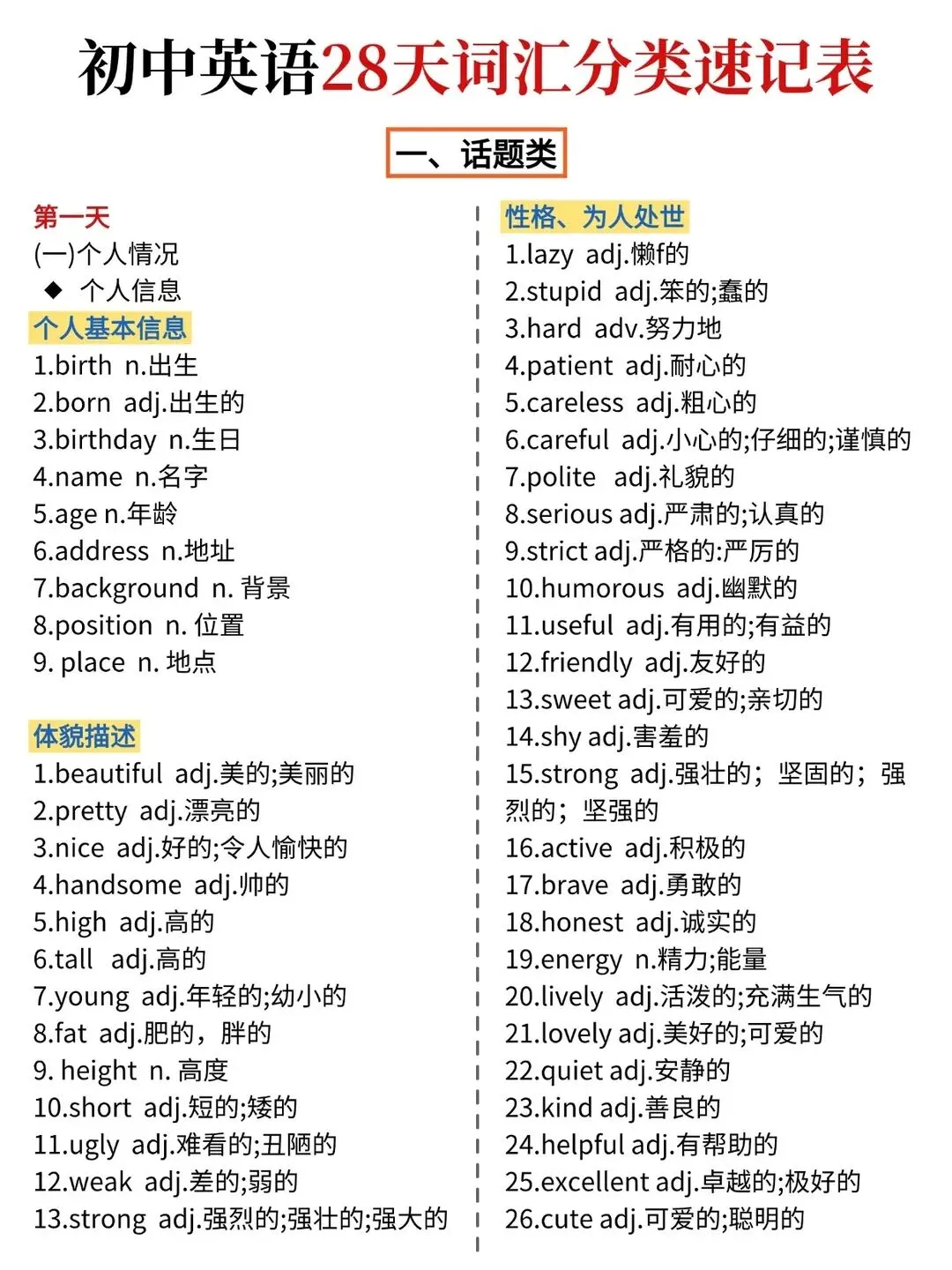 初中英语28天词汇分类速记表

一、话题类

第一天
(一)个人情况
◆ 个人信息
个人基本信息
1.birth n.出生
2.born adj.出生的
3.birthday n.生日
4.name n.名字
5.age n.年龄
6.address n.地址
7.background n. 背景
8.position n. 位置
9. place n. 地点

体貌描述
1.beautiful adj.美的;美丽的
2.pretty adj.漂亮的
3.nice adj.好的;令人愉快的
4.handsome adj.帅的
5.high adj.高的
6.tall adj.高的
7.young adj.年轻的;幼小的
8.fat adj.肥的，胖的
9. height n. 高度
10.short adj.短的;矮的
11.ugly adj.难看的;丑陋的
12.weak adj.差的;弱的
13.strong adj.强烈的;强壮的;强大的

性格、为人处世
1.lazy adj.懒f的
2.stupid adj.笨的;蠢的
3.hard adv.努力地
4.patient adj.耐心的
5.careless adj.粗心的
6.careful adj.小心的;仔细的;谨慎的
7.polite adj.礼貌的
8.serious adj.严肃的;认真的
9.strict adj.严格的:严厉的
10.humorous adj.幽默的
11.useful adj.有用的;有益的
12.friendly adj.友好的
13.sweet adj.可爱的;亲切的
14.shy adj.害羞的
15.strong adj.强壮的；坚固的；强烈的；坚强的
16.active adj.积极的
17.brave adj.勇敢的
18.honest adj.诚实的
19.energy n.精力;能量
20.lively adj.活泼的;充满生气的
21.lovely adj.美好的;可爱的
22.quiet adj.安静的
23.kind adj.善良的
24.helpful adj.有帮助的
25.excellent adj.卓越的;极好的
26.cute adj.可爱的;聪明的